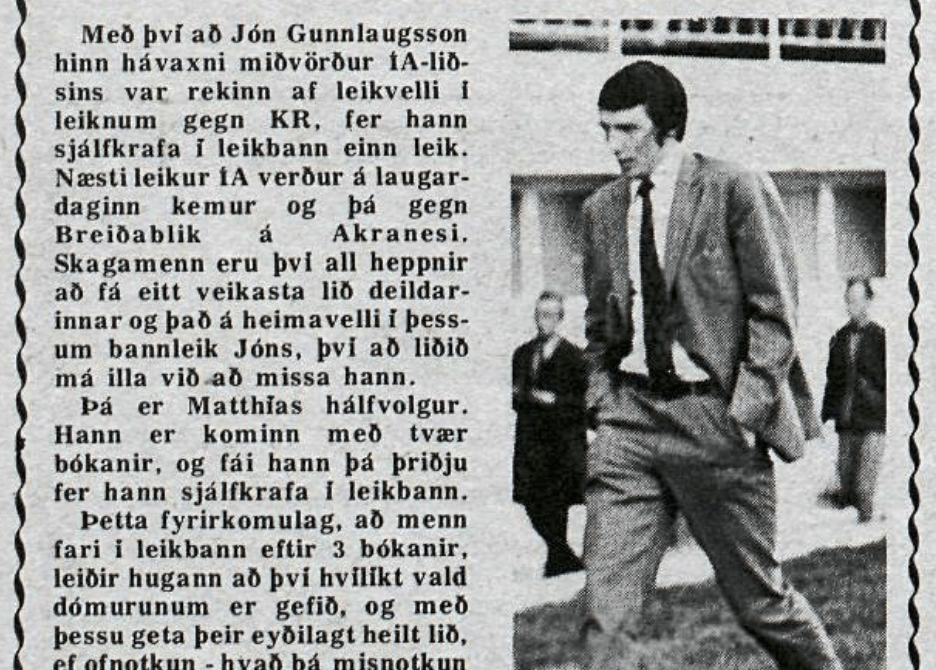 Með því að Jón Gunnlaugsson hinn hávaxni miðvörður ÍA-liðsins var rekinn af leikvelli í leiknum gegn KR, fer hann sjálfkrafa í leikbann einn leik. Næsti leikur ÍA verður á laugardaginn kemur og þá gegn Breiðablik á Akranesi. Skagamenn eru því all heppnir að fá eitt veikasta lið deildarinnar og það á heimavelli í þessum bannleik Jóns, því að liðið má illa við að missa hann.

Þá er Matthías hálfvolgur. Hann er kominn með tvær bókanir, og fái hann þá þriðju fer hann sjálfkrafa í leikbann.

Þetta fyrirkomulag, að menn fari í leikbann eftir 3 bókanir, leiðir hugann að því hvílíkt vald dómurunum er gefið, og með þessu geta þeir eyðilagt heilt lið, ef ofnotkun - hvað þá misnotkun